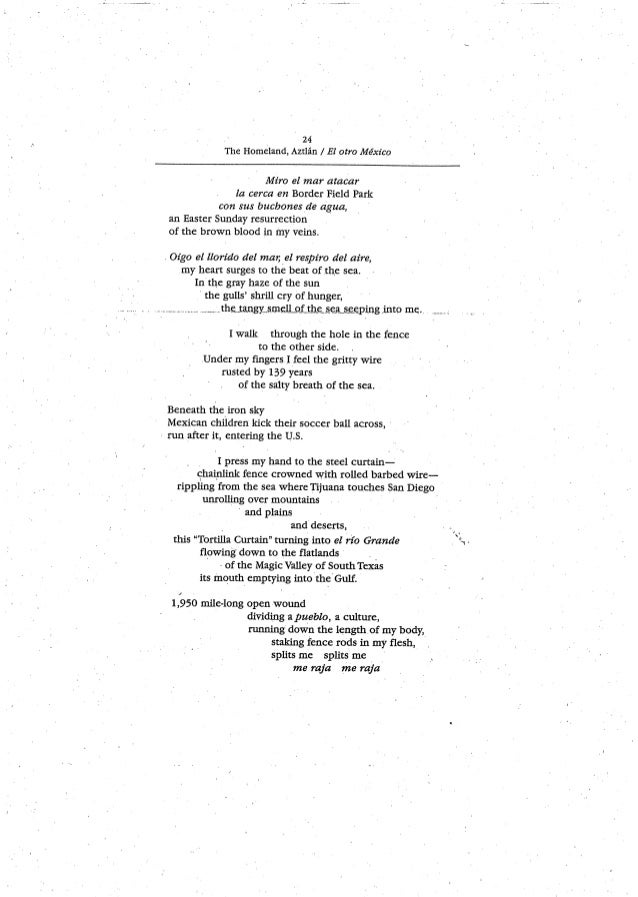 24
The Homeland, Aztlán / El otro México

Miro el mar atacar
la cerca en Border Field Park
con sus buchones de agua,
an Easter Sunday resurrection
of the brown blood in my veins.

Oigo el llorido del mar, el respiro del aire,
my heart surges to the beat of the sea.
In the gray haze of the sun
the gulls' shrill cry of hunger,
the tangy smell of the sea seeping into me.

I walk through the hole in the fence
to the other side.
Under my fingers I feel the gritty wire
rusted by 139 years
of the salty breath of the sea.

Beneath the iron sky
Mexican children kick their soccer ball across,
run after it, entering the U.S.

I press my hand to the steel curtain—
chainlink fence crowned with rolled barbed wire—
rippling from the sea where Tijuana touches San Diego
unrolling over mountains
and plains
and deserts,
this "Tortilla Curtain" turning into el río Grande
flowing down to the flatlands
of the Magic Valley of South Texas
its mouth emptying into the Gulf.

1,950 mile-long open wound
dividing a pueblo, a culture,
running down the length of my body,
staking fence rods in my flesh,
splits me splits me
me raja me raja